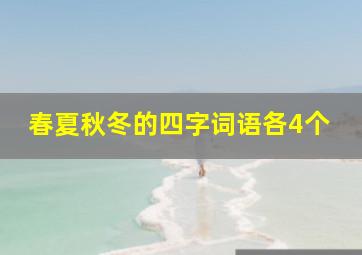 春夏秋冬的四字词语各4个